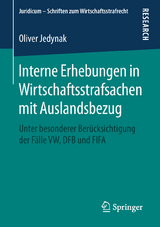 Juridicum – Schriften zum Wirtschaftsstrafrecht

RESEARCH

Oliver Jedynak

Interne Erhebungen in Wirtschaftsstrafsachen mit Auslandsbezug

Unter besonderer Berücksichtigung der Fälle VW, DFB und FIFA

Springer